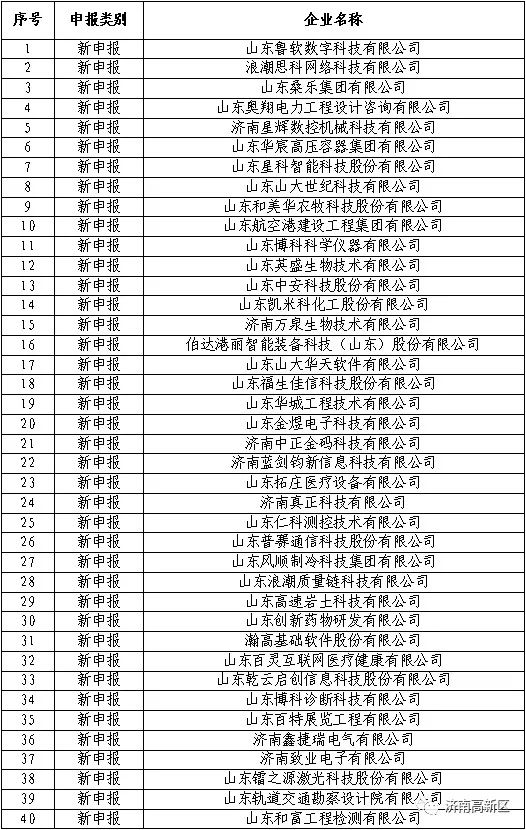 | 序号 | 申报类别 | 企业名称 |
|---|---|---|
| 1 | 新申报 | 山东鲁软数字科技有限公司 |
| 2 | 新申报 | 浪潮思科网络科技有限公司 |
| 3 | 新申报 | 山东桑乐集团有限公司 |
| 4 | 新申报 | 山东奥翔电力工程设计咨询有限公司 |
| 5 | 新申报 | 济南星辉数控机械科技有限公司 |
| 6 | 新申报 | 山东华宸高压容器集团有限公司 |
| 7 | 新申报 | 山东星科智能科技股份有限公司 |
| 8 | 新申报 | 山东山大世纪科技有限公司 |
| 9 | 新申报 | 山东和美华农牧科技股份有限公司 |
| 10 | 新申报 | 山东航空港建设工程集团有限公司 |
| 11 | 新申报 | 山东博科科学仪器有限公司 |
| 12 | 新申报 | 山东英盛生物技术有限公司 |
| 13 | 新申报 | 山东中安科技股份有限公司 |
| 14 | 新申报 | 山东凯米科化工股份有限公司 |
| 15 | 新申报 | 济南万泉生物技术有限公司 |
| 16 | 新申报 | 伯达港丽智能装备科技（山东）股份有限公司 |
| 17 | 新申报 | 山东山大华天软件有限公司 |
| 18 | 新申报 | 山东福生佳信科技股份有限公司 |
| 19 | 新申报 | 山东华城工程技术有限公司 |
| 20 | 新申报 | 山东金煜电子科技有限公司 |
| 21 | 新申报 | 济南中正金码科技有限公司 |
| 22 | 新申报 | 济南蓝剑钧新信息科技有限公司 |
| 23 | 新申报 | 山东拓庄医疗设备有限公司 |
| 24 | 新申报 | 济南真正科技有限公司 |
| 25 | 新申报 | 山东仁科测控技术有限公司 |
| 26 | 新申报 | 山东普赛通信科技股份有限公司 |
| 27 | 新申报 | 山东风顺制冷科技集团有限公司 |
| 28 | 新申报 | 山东浪潮质量链科技有限公司 |
| 29 | 新申报 | 山东高速岩土科技有限公司 |
| 30 | 新申报 | 山东创新药物研发有限公司 |
| 31 | 新申报 | 瀚高基础软件股份有限公司 |
| 32 | 新申报 | 山东百灵互联网医疗健康有限公司 |
| 33 | 新申报 | 山东乾云启创信息科技股份有限公司 |
| 34 | 新申报 | 山东博科诊断科技有限公司 |
| 35 | 新申报 | 山东百特展览工程有限公司 |
| 36 | 新申报 | 济南鑫捷瑞电气有限公司 |
| 37 | 新申报 | 济南致业电子有限公司 |
| 38 | 新申报 | 山东镭之源激光科技股份有限公司 |
| 39 | 新申报 | 山东轨道交通勘察设计院有限公司 |
| 40 | 新申报 | 山东和富工程检测有限公司 |

济南高新区